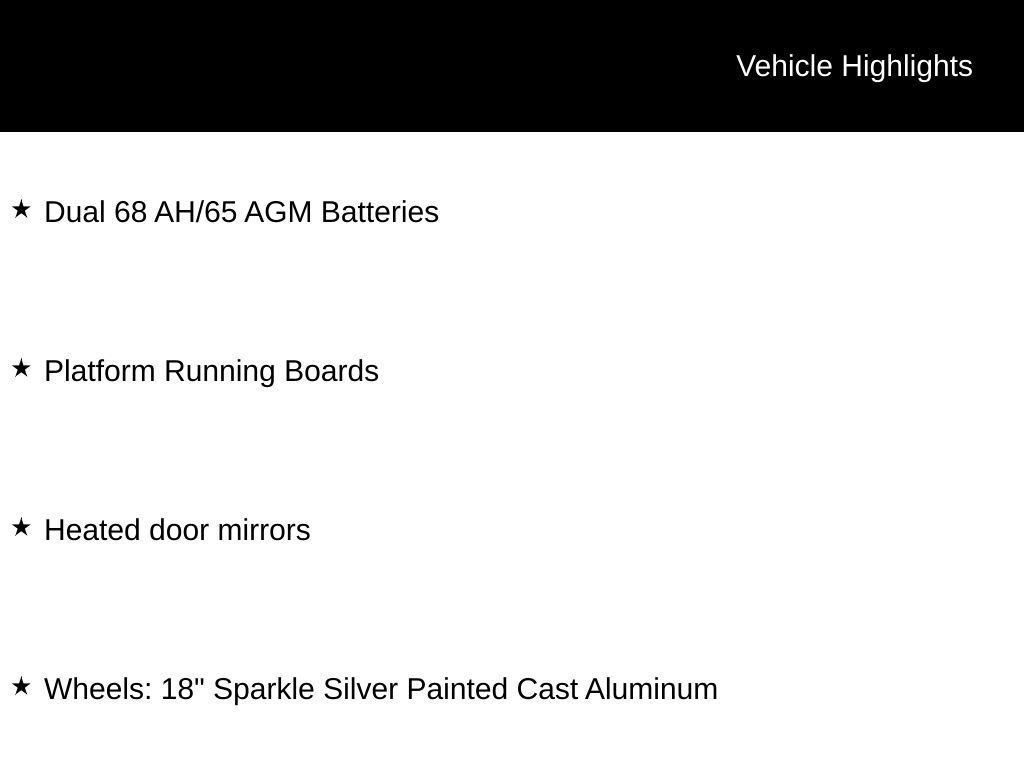 Vehicle Highlights

★ Dual 68 AH/65 AGM Batteries

★ Platform Running Boards

★ Heated door mirrors

★ Wheels: 18" Sparkle Silver Painted Cast Aluminum